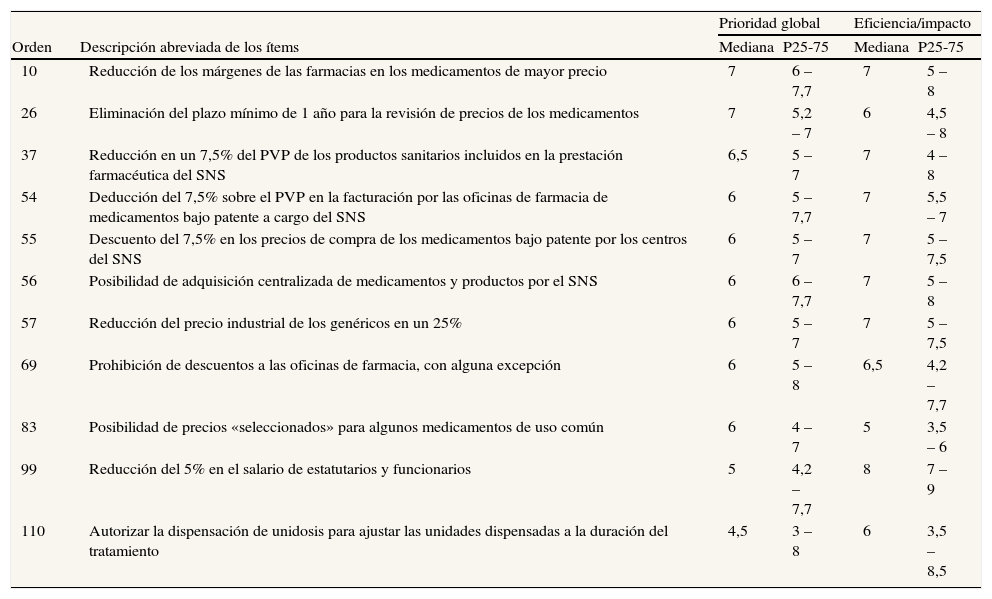 | Orden | Descripción abreviada de los ítems | Prioridad global Mediana | Prioridad global P25-75 | Eficiencia/impacto Mediana | Eficiencia/impacto P25-75 |
|---|---|---|---|---|---|
| 10 | Reducción de los márgenes de las farmacias en los medicamentos de mayor precio | 7 | 6 – 7,7 | 7 | 5 – 8 |
| 26 | Eliminación del plazo mínimo de 1 año para la revisión de precios de los medicamentos | 7 | 5,2 – 7 | 6 | 4,5 – 8 |
| 37 | Reducción en un 7,5% del PVP de los productos sanitarios incluidos en la prestación farmacéutica del SNS | 6,5 | 5 – 7 | 7 | 4 – 8 |
| 54 | Deducción del 7,5% sobre el PVP en la facturación por las oficinas de farmacia de medicamentos bajo patente a cargo del SNS | 6 | 5 – 7,7 | 7 | 5,5 – 7 |
| 55 | Descuento del 7,5% en los precios de compra de los medicamentos bajo patente por los centros del SNS | 6 | 5 – 7 | 7 | 5 – 7,5 |
| 56 | Posibilidad de adquisición centralizada de medicamentos y productos por el SNS | 6 | 6 – 7,7 | 7 | 5 – 8 |
| 57 | Reducción del precio industrial de los genéricos en un 25% | 6 | 5 – 7 | 7 | 5 – 7,5 |
| 69 | Prohibición de descuentos a las oficinas de farmacia, con alguna excepción | 6 | 5 – 8 | 6,5 | 4,2 – 7,7 |
| 83 | Posibilidad de precios «seleccionados» para algunos medicamentos de uso común | 6 | 4 – 7 | 5 | 3,5 – 6 |
| 99 | Reducción del 5% en el salario de estatutarios y funcionarios | 5 | 4,2 – 7,7 | 8 | 7 – 9 |
| 110 | Autorizar la dispensación de unidosis para ajustar las unidades dispensadas a la duración del tratamiento | 4,5 | 3 – 8 | 6 | 3,5 – 8,5 |